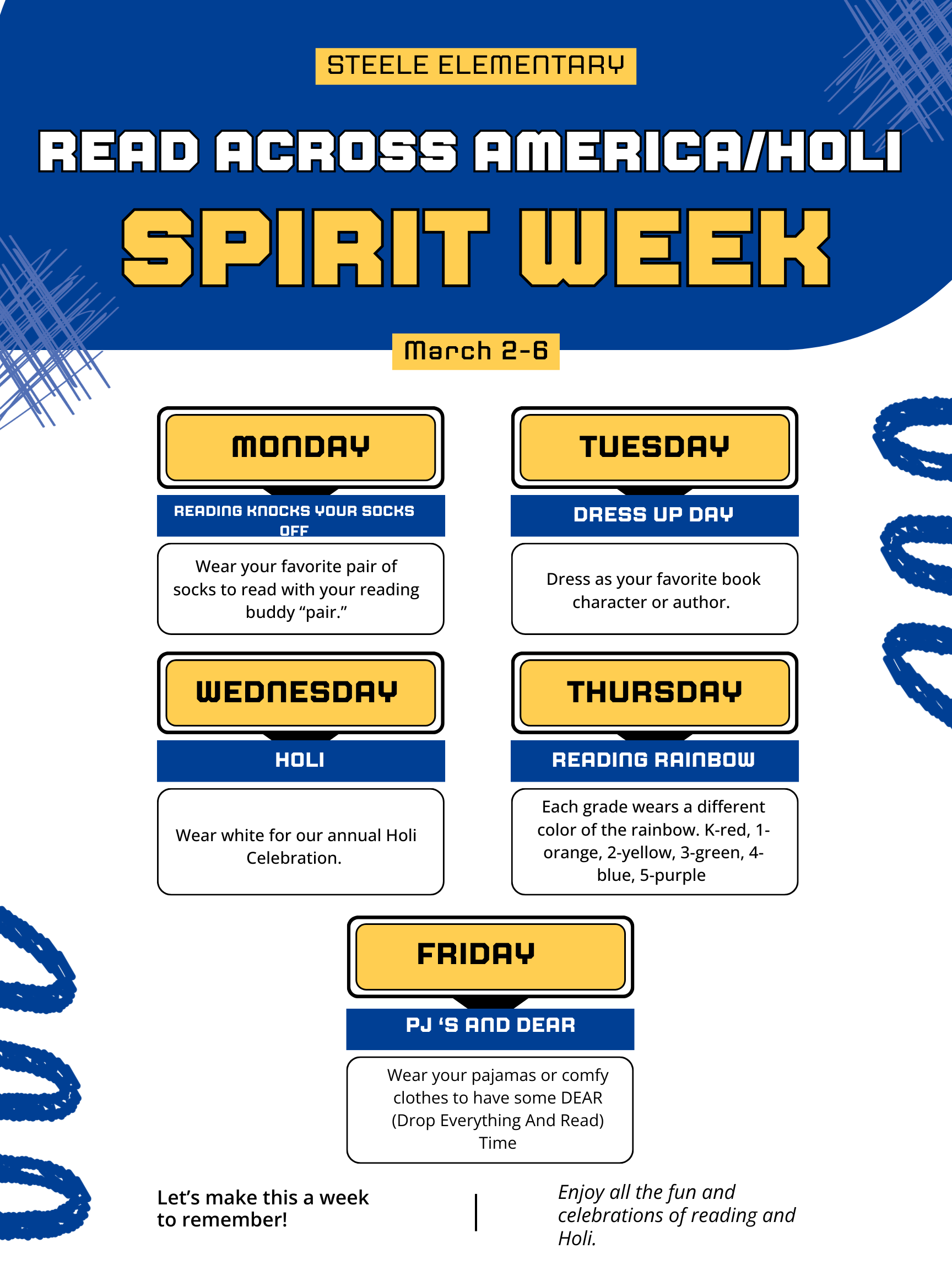 STEELE ELEMENTARY

READ ACROSS AMERICA/HOLI

SPIRIT WEEK

March 2-6

MONDAY

READING KNOCKS YOUR SOCKS OFF

Wear your favorite pair of socks to read with your reading buddy "pair."

TUESDAY

DRESS UP DAY

Dress as your favorite book character or author.

WEDNESDAY

HOLI

Wear white for our annual Holi Celebration.

THURSDAY

READING RAINBOW

Each grade wears a different color of the rainbow. K-red, 1-orange, 2-yellow, 3-green, 4-blue, 5-purple

FRIDAY

PJ 'S AND DEAR

Wear your pajamas or comfy clothes to have some DEAR (Drop Everything And Read) Time

Let's make this a week to remember!

Enjoy all the fun and celebrations of reading and Holi.